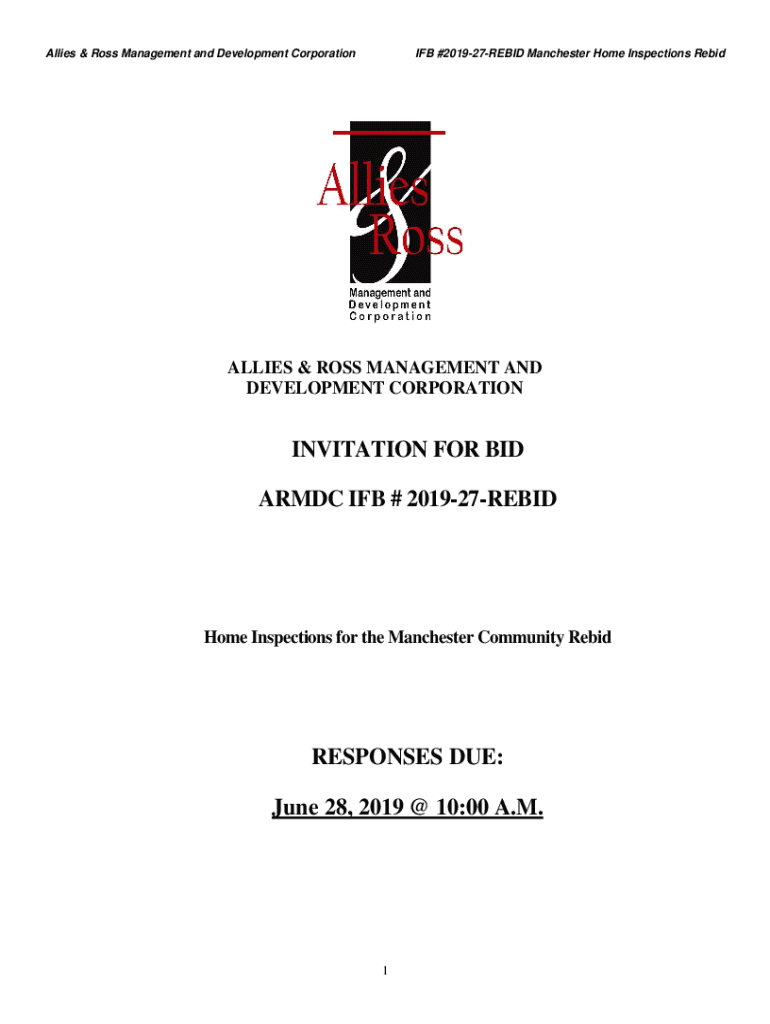 Allies & Ross Management and Development Corporation

IFB #2019-27-REBID Manchester Home Inspections Rebid

Allies & Ross

Management and Development Corporation

ALLIES & ROSS MANAGEMENT AND DEVELOPMENT CORPORATION

INVITATION FOR BID

ARMDC IFB # 2019-27-REBID

Home Inspections for the Manchester Community Rebid

RESPONSES DUE:

June 28, 2019 @ 10:00 A.M.

1